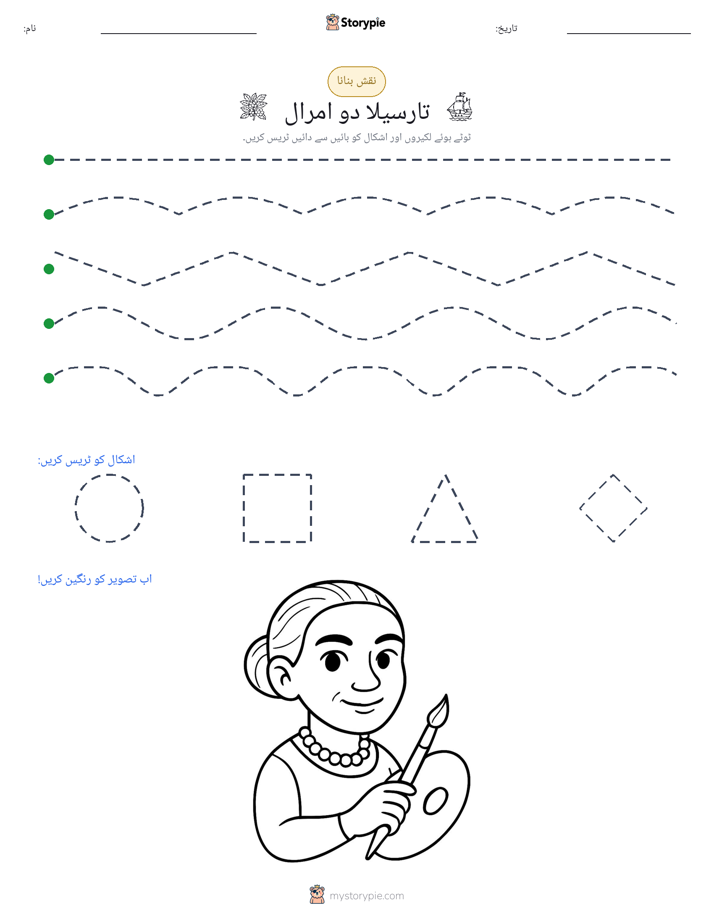 نام: ____ Storypie تاریخ: ____

نقش بنانا

تارسیلا دو امرال

ٹوٹے ہوئے لکیروں اور اشکال کو بائیں سے دائیں ٹریس کریں۔

اشکال کو ٹریس کریں:

اب تصویر کو رنگین کریں!

mystorypie.com